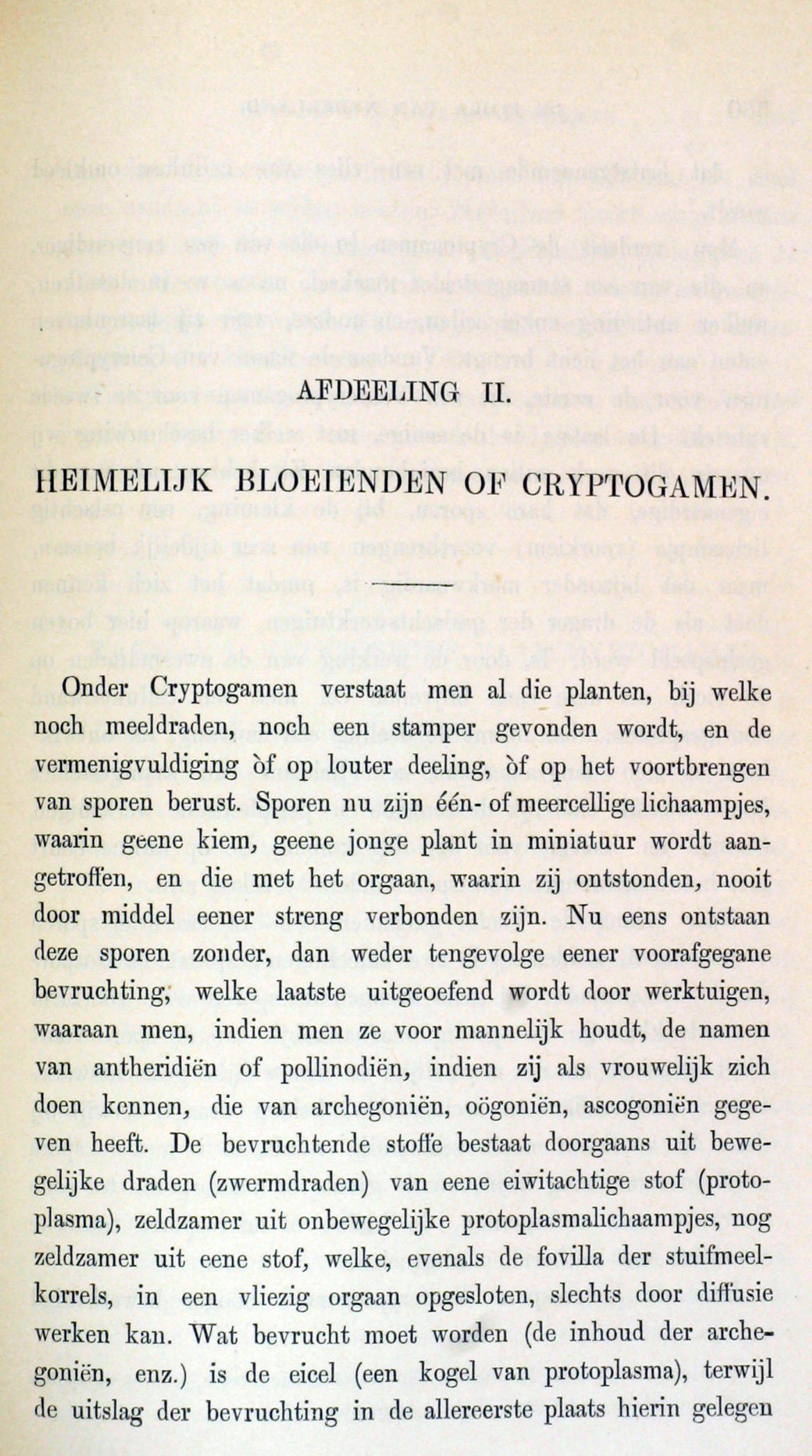 AFDEELING II.

HEIMELIJK BLOEIENDEN OF CRYPTOGAMEN.

Onder Cryptogamen verstaat men al die planten, bij welke noch meeldraden, noch een stamper gevonden wordt, en de vermenigvuldiging òf op louter deeling, òf op het voortbrengen van sporen berust. Sporen nu zijn één- of meercellige lichaampjes, waarin geene kiem, geene jonge plant in miniatuur wordt aangetroffen, en die met het orgaan, waarin zij ontstonden, nooit door middel eener streng verbonden zijn. Nu eens ontstaan deze sporen zonder, dan weder tengevolge eener voorafgegane bevruchting, welke laatste uitgeoefend wordt door werktuigen, waaraan men, indien men ze voor mannelijk houdt, de namen van antheridiën of pollinodiën, indien zij als vrouwelijk zich doen kennen, die van archegoniën, oögoniën, ascogoniën gegeven heeft. De bevruchtende stoffe bestaat doorgaans uit bewegelijke draden (zwermdraden) van eene eiwitachtige stof (protoplasma), zeldzamer uit onbewegelijke protoplasmalichaampjes, nog zeldzamer uit eene stof, welke, evenals de fovilla der stuifmeelkorrels, in een vliezig orgaan opgesloten, slechts door diffusie werken kan. Wat bevrucht moet worden (de inhoud der archegoniën, enz.) is de eicel (een kogel van protoplasma), terwijl de uitslag der bevruchting in de allereerste plaats hierin gelegen